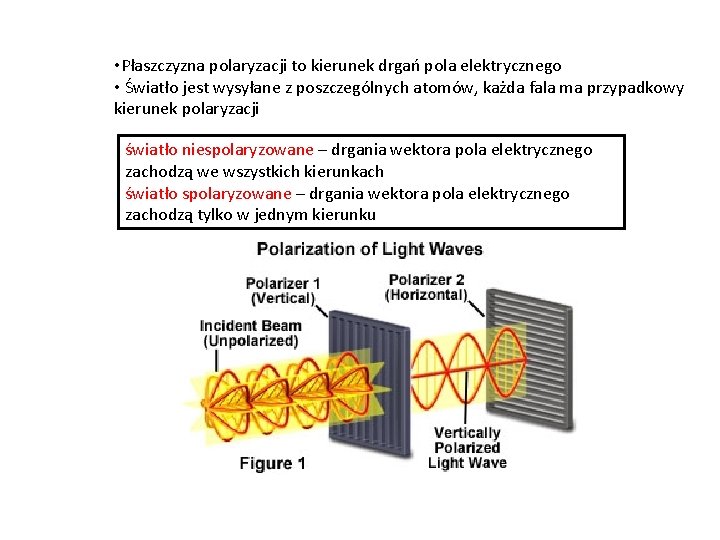 •Płaszczyzna polaryzacji to kierunek drgań pola elektrycznego
• Światło jest wysyłane z poszczególnych atomów, każda fala ma przypadkowy kierunek polaryzacji

światło niespolaryzowane – drgania wektora pola elektrycznego zachodzą we wszystkich kierunkach
światło spolaryzowane – drgania wektora pola elektrycznego zachodzą tylko w jednym kierunku

Polarization of Light Waves

Polarizer 1 (Vertical)

Polarizer 2 (Horizontal)

Incident Beam (Unpolarized)

Vertically Polarized Light Wave

Figure 1